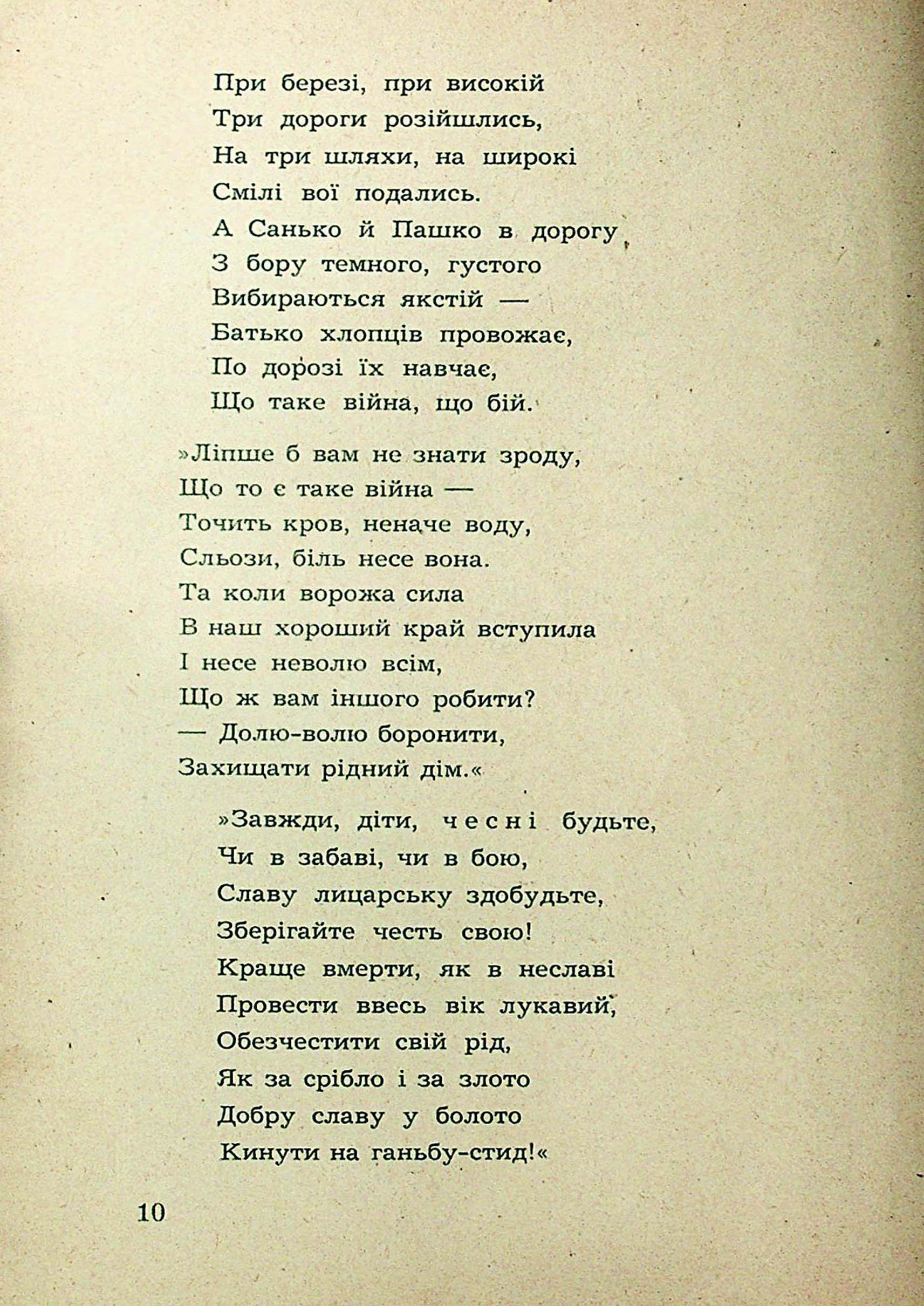 При березі, при високій
Три дороги розійшлись,
На три шляхи, на широкі
Смілі вої подались.
А Санько й Пашко в дорогу
З бору темного, густого
Вибираються якстій —
Батько хлопців провожає,
По дорозі їх навчає,
Що таке війна, що бій.

»Ліпше б вам не знати зроду,
Що то є таке війна —
Точить кров, неначе воду,
Сльози, біль несе вона.
Та коли ворожа сила
В наш хороший край вступила
І несе неволю всім,
Що ж вам іншого робити?
— Долю-волю боронити,
Захищати рідний дім.«

»Завжди, діти, чесні будьте,
Чи в забаві, чи в бою,
Славу лицарську здобудьте,
Зберігайте честь свою!
Краще вмерти, як в неславі
Провести ввесь вік лукавий,
Обезчестити свій рід,
Як за срібло і за злото
Добру славу у болото
Кинути на ганьбу-стид!«

10